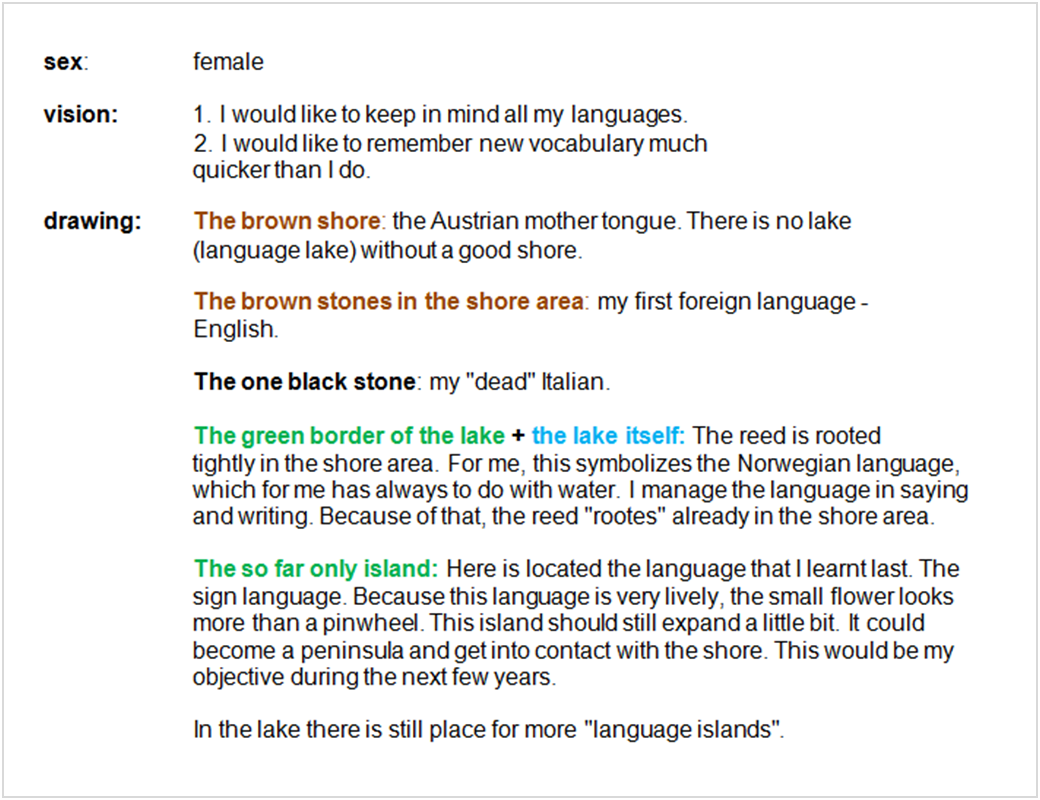 sex: female

vision: 1. I would like to keep in mind all my languages.
2. I would like to remember new vocabulary much quicker than I do.

drawing: The brown shore: the Austrian mother tongue. There is no lake (language lake) without a good shore.

The brown stones in the shore area: my first foreign language - English.

The one black stone: my "dead" Italian.

The green border of the lake + the lake itself: The reed is rooted tightly in the shore area. For me, this symbolizes the Norwegian language, which for me has always to do with water. I manage the language in saying and writing. Because of that, the reed "rootes" already in the shore area.

The so far only island: Here is located the language that I learnt last. The sign language. Because this language is very lively, the small flower looks more than a pinwheel. This island should still expand a little bit. It could become a peninsula and get into contact with the shore. This would be my objective during the next few years.

In the lake there is still place for more "language islands".